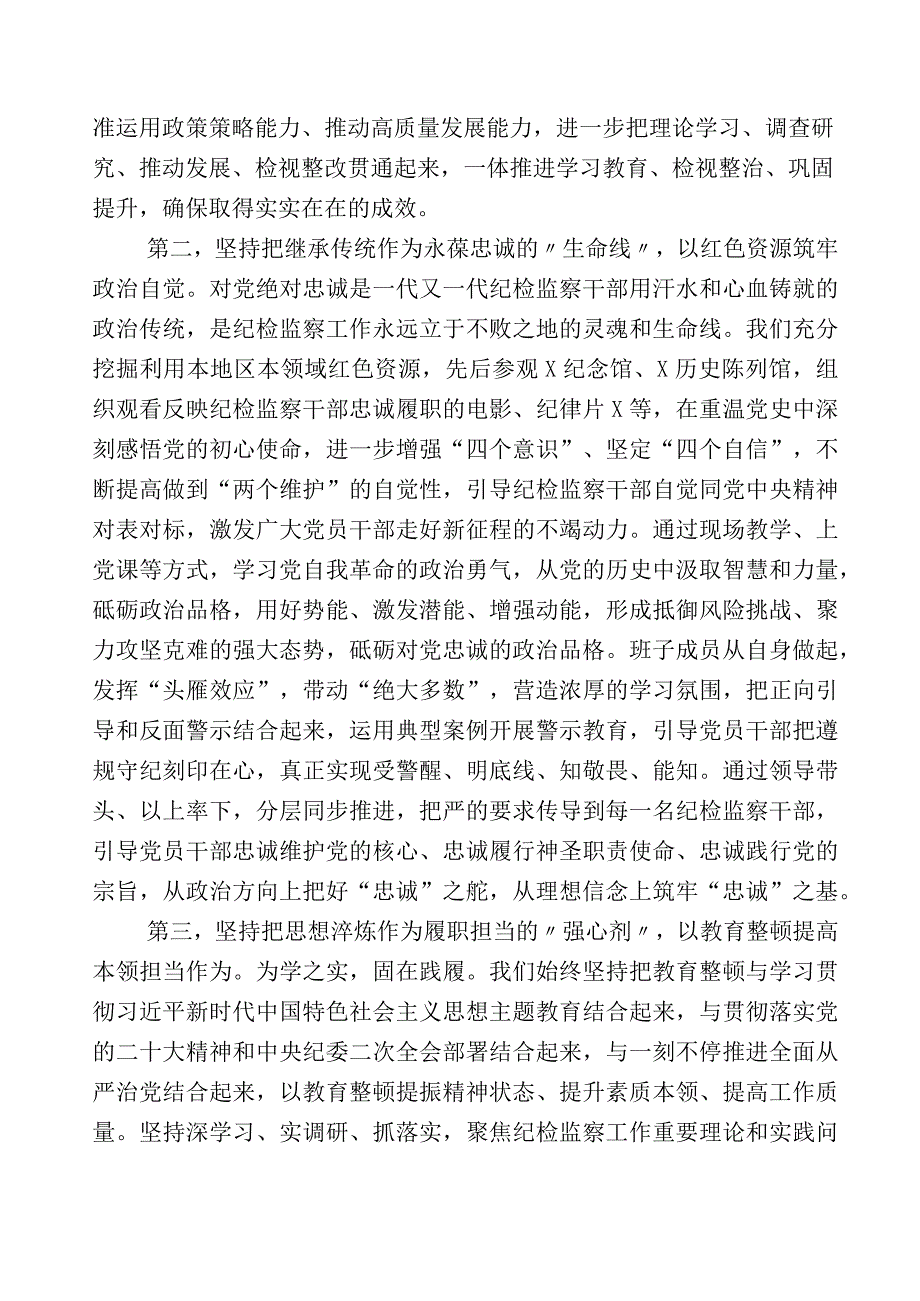 准运用政策策略能力、推动高质量发展能力，进一步把理论学习、调查研究、推动发展、检视整改贯通起来，一体推进学习教育、检视整治、巩固提升，确保取得实实在在的成效。

第二，坚持把继承传统作为永葆忠诚的〃生命线〃，以红色资源筑牢政治自觉。对党绝对忠诚是一代又一代纪检监察干部用汗水和心血铸就的政治传统，是纪检监察工作永远立于不败之地的灵魂和生命线。我们充分挖掘利用本地区本领域红色资源，先后参观X纪念馆、X历史陈列馆，组织观看反映纪检监察干部忠诚履职的电影、纪律片X等，在重温党史中深刻感悟党的初心使命，进一步增强“四个意识”、坚定“四个自信”，不断提高做到“两个维护”的自觉性，引导纪检监察干部自觉同党中央精神对表对标，激发广大党员干部走好新征程的不竭动力。通过现场教学、上党课等方式，学习党自我革命的政治勇气，从党的历史中汲取智慧和力量，砥砺政治品格，用好势能、激发潜能、增强动能，形成抵御风险挑战、聚力攻坚克难的强大态势，砥砺对党忠诚的政治品格。班子成员从自身做起，发挥“头雁效应”，带动“绝大多数”，营造浓厚的学习氛围，把正向引导和反面警示结合起来，运用典型案例开展警示教育，引导党员干部把遵规守纪刻印在心，真正实现受警醒、明底线、知敬畏、能知。通过领导带头、以上率下，分层同步推进，把严的要求传导到每一名纪检监察干部，引导党员干部忠诚维护党的核心、忠诚履行神圣职责使命、忠诚践行党的宗旨，从政治方向上把好“忠诚”之舵，从理想信念上筑牢“忠诚”之基。

第三，坚持把思想淬炼作为履职担当的〃强心剂〃，以教育整顿提高本领担当作为。为学之实，固在践履。我们始终坚持把教育整顿与学习贯彻习近平新时代中国特色社会主义思想主题教育结合起来，与贯彻落实党的二十大精神和中央纪委二次全会部署结合起来，与一刻不停推进全面从严治党结合起来，以教育整顿提振精神状态、提升素质本领、提高工作质量。坚持深学习、实调研、抓落实，聚焦纪检监察工作重要理论和实践问